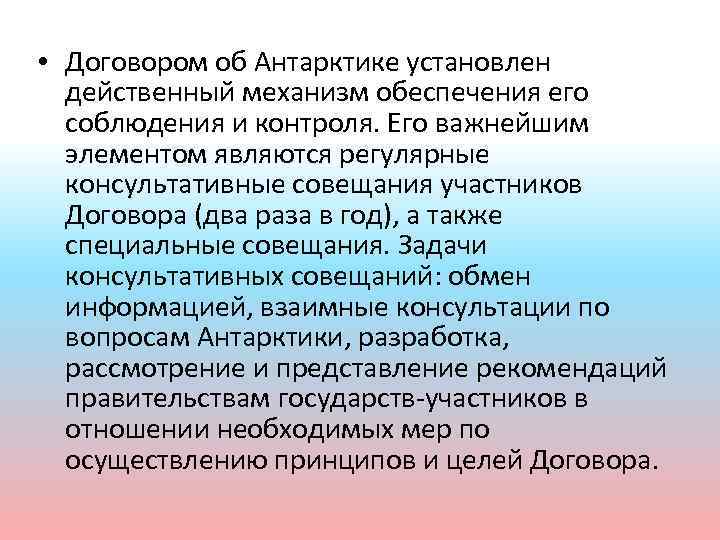 • Договором об Антарктике установлен действенный механизм обеспечения его соблюдения и контроля. Его важнейшим элементом являются регулярные консультативные совещания участников Договора (два раза в год), а также специальные совещания. Задачи консультативных совещаний: обмен информацией, взаимные консультации по вопросам Антарктики, разработка, рассмотрение и представление рекомендаций правительствам государств-участников в отношении необходимых мер по осуществлению принципов и целей Договора.